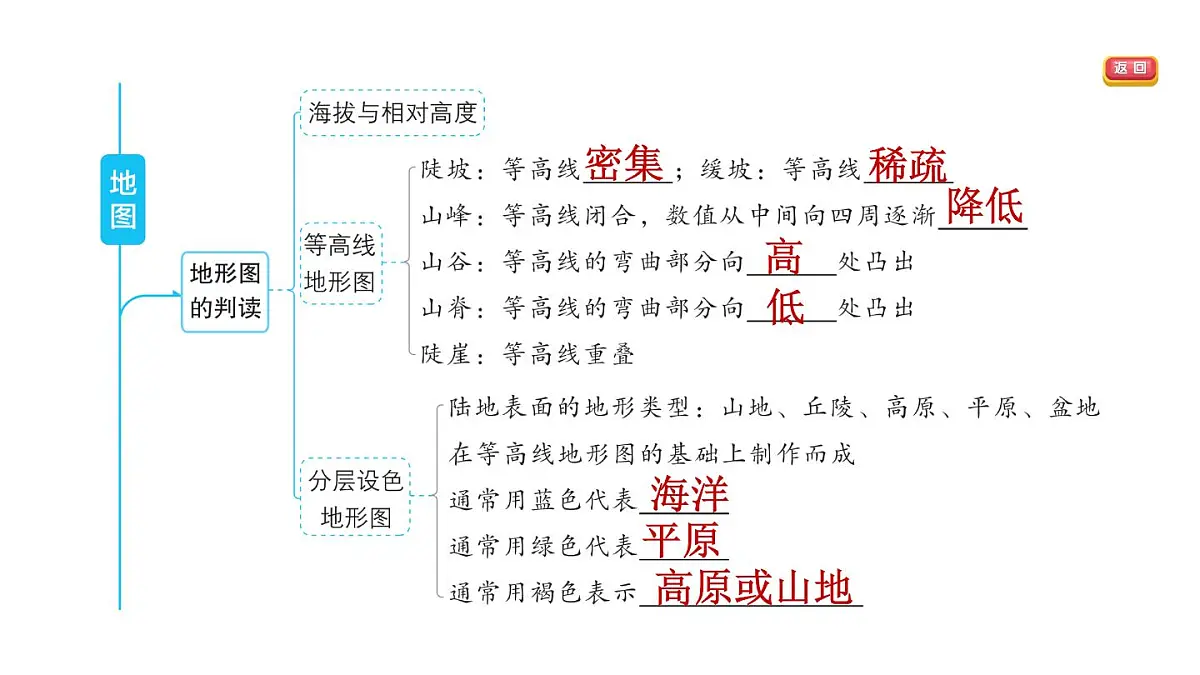 返回

地图

地形图的判读

海拔与相对高度

等高线地形图

陡坡：等高线密集；缓坡：等高线稀疏
山峰：等高线闭合，数值从中间向四周逐渐降低
山谷：等高线的弯曲部分向高处凸出
山脊：等高线的弯曲部分向低处凸出
陡崖：等高线重叠

分层设色地形图

陆地表面的地形类型：山地、丘陵、高原、平原、盆地
在等高线地形图的基础上制作而成
通常用蓝色代表海洋
通常用绿色代表平原
通常用褐色表示高原或山地